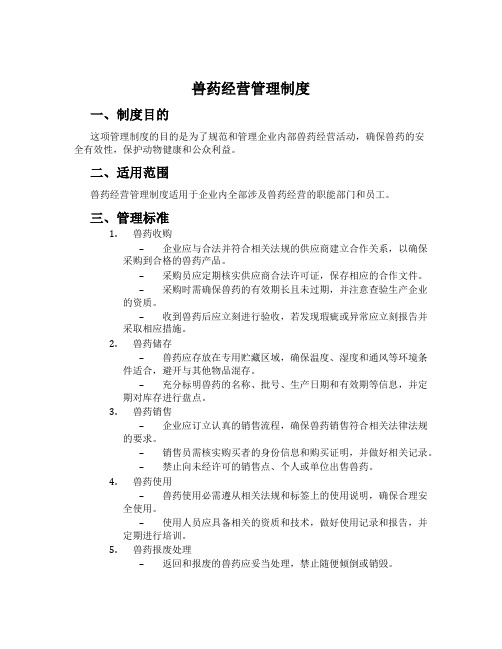 兽药经营管理制度

一、制度目的

这项管理制度的目的是为了规范和管理企业内部兽药经营活动，确保兽药的安全有效性，保护动物健康和公众利益。

二、适用范围

兽药经营管理制度适用于企业内全部涉及兽药经营的职能部门和员工。

三、管理标准

1. 兽药收购

– 企业应与合法并符合相关法规的供应商建立合作关系，以确保采购到合格的兽药产品。

– 采购员应定期核实供应商合法许可证，保存相应的合作文件。

– 采购时需确保兽药的有效期长且未过期，并注意查验生产企业的资质。

– 收到兽药后应立刻进行验收，若发现瑕疵或异常应立刻报告并采取相应措施。

2. 兽药储存

– 兽药应存放在专用贮藏区域，确保温度、湿度和通风等环境条件适合，避开与其他物品混存。

– 充分标明兽药的名称、批号、生产日期和有效期等信息，并定期对库存进行盘点。

3. 兽药销售

– 企业应订立认真的销售流程，确保兽药销售符合相关法律法规的要求。

– 销售员需核实购买者的身份信息和购买证明，并做好相关记录。

– 禁止向未经许可的销售点、个人或单位出售兽药。

4. 兽药使用

– 兽药使用必需遵从相关法规和标签上的使用说明，确保合理安全使用。

– 使用人员应具备相关的资质和技术，做好使用记录和报告，并定期进行培训。

5. 兽药报废处理

– 返回和报废的兽药应妥当处理，禁止随便倾倒或销毁。